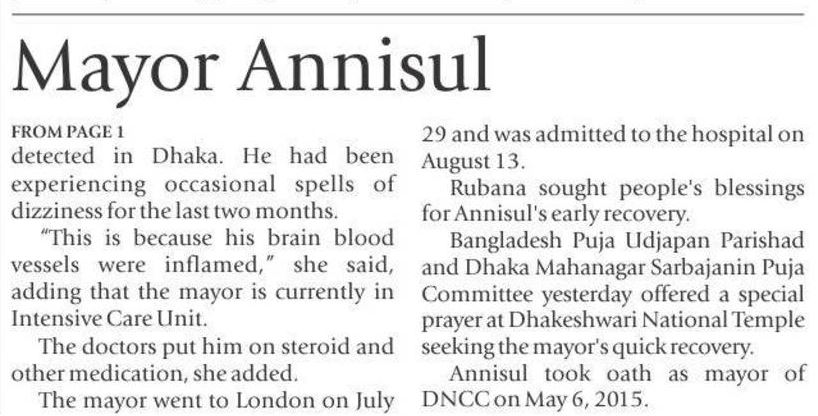 Mayor Annisul

FROM PAGE 1
detected in Dhaka. He had been experiencing occasional spells of dizziness for the last two months.

"This is because his brain blood vessels were inflamed," she said, adding that the mayor is currently in Intensive Care Unit.

The doctors put him on steroid and other medication, she added.

The mayor went to London on July 29 and was admitted to the hospital on August 13.

Rubana sought people's blessings for Annisul's early recovery.

Bangladesh Puja Udjapan Parishad and Dhaka Mahanagar Sarbajanin Puja Committee yesterday offered a special prayer at Dhakeshwari National Temple seeking the mayor's quick recovery.

Annisul took oath as mayor of DNCC on May 6, 2015.